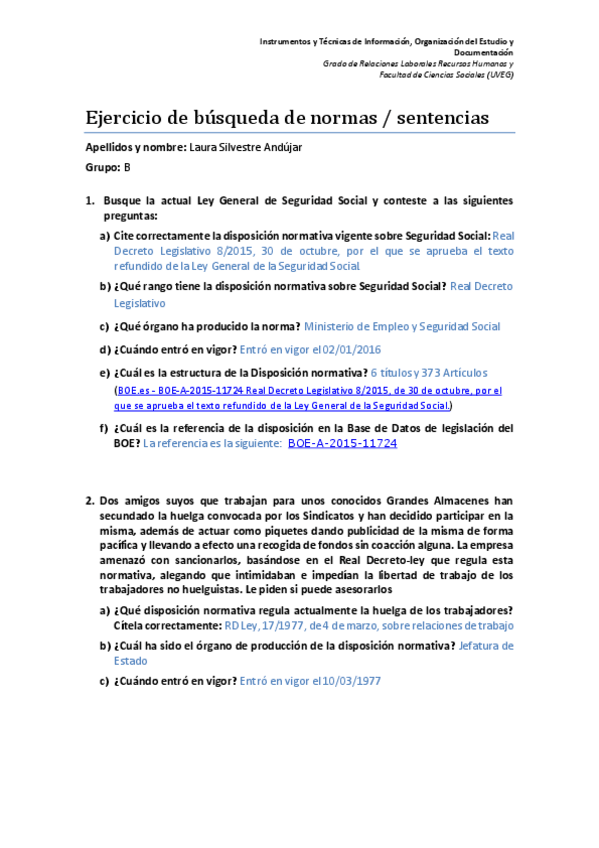 Instrumentos y Técnicas de Información, Organización del Estudio y Documentación
Grado de Relaciones Laborales Recursos Humanos y Facultad de Ciencias Sociales (UVEG)

Ejercicio de búsqueda de normas / sentencias

Apellidos y nombre: Laura Silvestre Andújar

Grupo: B

1. Busque la actual Ley General de Seguridad Social y conteste a las siguientes preguntas:

a) Cite correctamente la disposición normativa vigente sobre Seguridad Social: Real Decreto Legislativo 8/2015, 30 de octubre, por el que se aprueba el texto refundido de la Ley General de la Seguridad Social.

b) ¿Qué rango tiene la disposición normativa sobre Seguridad Social? Real Decreto Legislativo

c) ¿Qué órgano ha producido la norma? Ministerio de Empleo y Seguridad Social

d) ¿Cuándo entró en vigor? Entró en vigor el 02/01/2016

e) ¿Cuál es la estructura de la Disposición normativa? 6 títulos y 373 Artículos (BOE.es - BOE-A-2015-11724 Real Decreto Legislativo 8/2015, de 30 de octubre, por el que se aprueba el texto refundido de la Ley General de la Seguridad Social.)

f) ¿Cuál es la referencia de la disposición en la Base de Datos de legislación del BOE? La referencia es la siguiente: BOE-A-2015-11724

2. Dos amigos suyos que trabajan para unos conocidos Grandes Almacenes han secundado la huelga convocada por los Sindicatos y han decidido participar en la misma, además de actuar como piquetes dando publicidad de la misma de forma pacífica y llevando a efecto una recogida de fondos sin coacción alguna. La empresa amenazó con sancionarlos, basándose en el Real Decreto-ley que regula esta normativa, alegando que intimidaban e impedían la libertad de trabajo de los trabajadores no huelguistas. Le piden si puede asesorarlos

a) ¿Qué disposición normativa regula actualmente la huelga de los trabajadores? Cítela correctamente: RD Ley, 17/1977, de 4 de marzo, sobre relaciones de trabajo

b) ¿Cuál ha sido el órgano de producción de la disposición normativa? Jefatura de Estado

c) ¿Cuándo entró en vigor? Entró en vigor el 10/03/1977